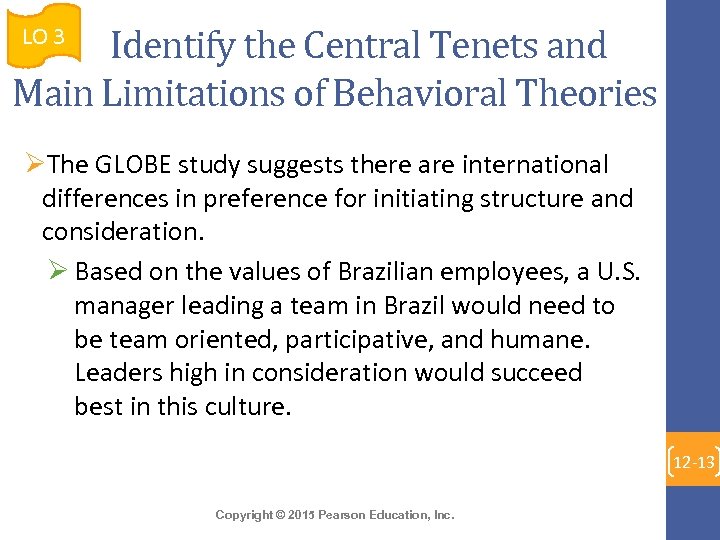 LO 3

Identify the Central Tenets and Main Limitations of Behavioral Theories

➢The GLOBE study suggests there are international differences in preference for initiating structure and consideration.

➢ Based on the values of Brazilian employees, a U.S. manager leading a team in Brazil would need to be team oriented, participative, and humane. Leaders high in consideration would succeed best in this culture.

12-13

Copyright © 2015 Pearson Education, Inc.